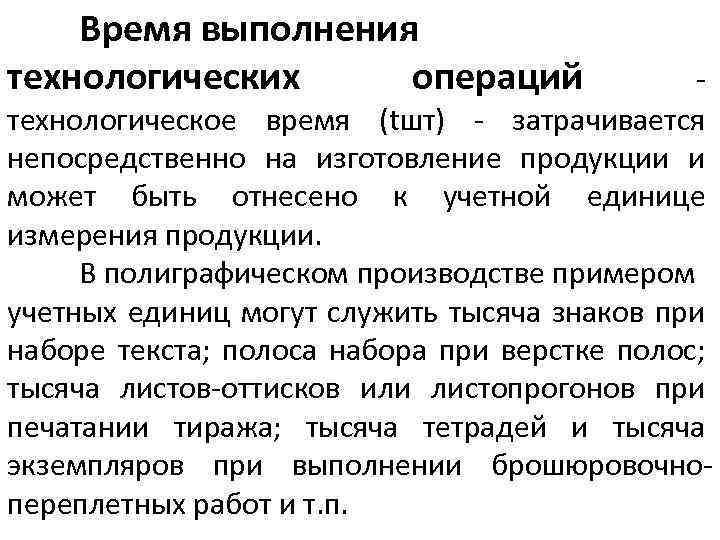 Время выполнения технологических операций - технологическое время (tшт) - затрачивается непосредственно на изготовление продукции и может быть отнесено к учетной единице измерения продукции.

В полиграфическом производстве примером учетных единиц могут служить тысяча знаков при наборе текста; полоса набора при верстке полос; тысяча листов-оттисков или листопрогонов при печатании тиража; тысяча тетрадей и тысяча экземпляров при выполнении брошюровочно-переплетных работ и т.п.